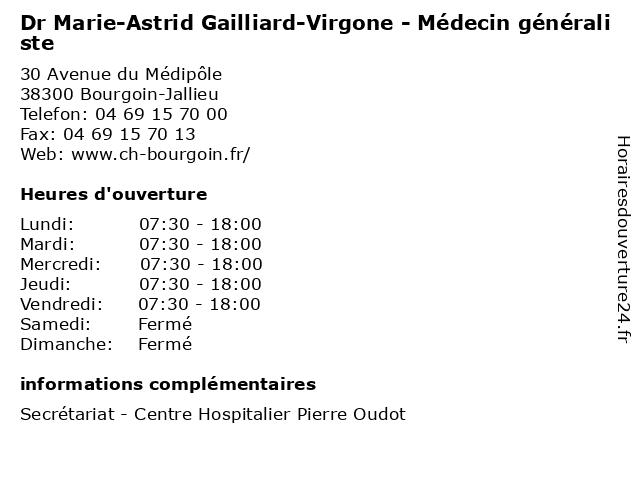 Dr Marie-Astrid Gailliard-Virgone - Médecin généraliste

30 Avenue du Médipôle
38300 Bourgoin-Jallieu
Telefon: 04 69 15 70 00
Fax: 04 69 15 70 13
Web: www.ch-bourgoin.fr/

Heures d'ouverture

| | |
|---|---|
| Lundi: | 07:30 - 18:00 |
| Mardi: | 07:30 - 18:00 |
| Mercredi: | 07:30 - 18:00 |
| Jeudi: | 07:30 - 18:00 |
| Vendredi: | 07:30 - 18:00 |
| Samedi: | Fermé |
| Dimanche: | Fermé |

informations complémentaires

Secrétariat - Centre Hospitalier Pierre Oudot

Horairesdouverture24.fr